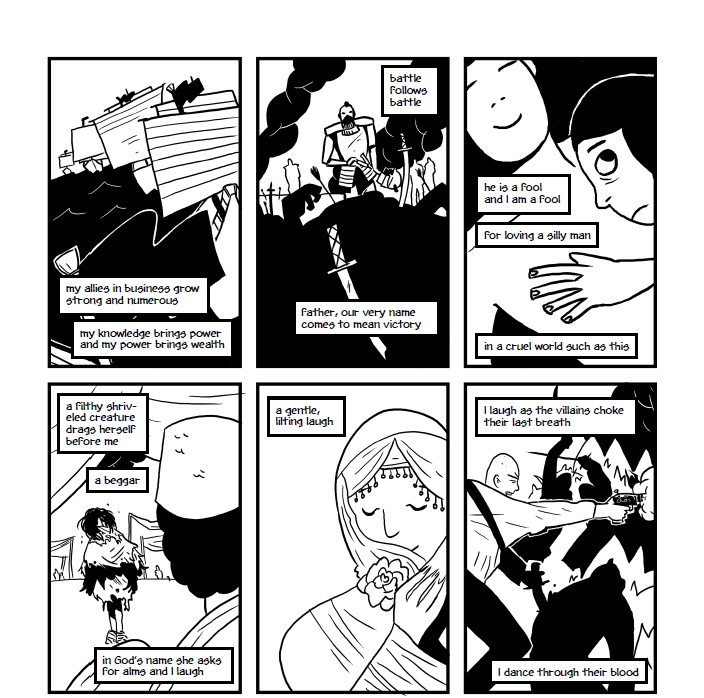 my allies in business grow strong and numerous

my knowledge brings power and my power brings wealth

battle follows battle

father, our very name comes to mean victory

he is a fool and I am a fool

for loving a silly man

in a cruel world such as this

a filthy shriveled creature drags herself before me

a beggar

in God's name she asks for alms and I laugh

a gentle, lilting laugh

I laugh as the villains choke their last breath

I dance through their blood